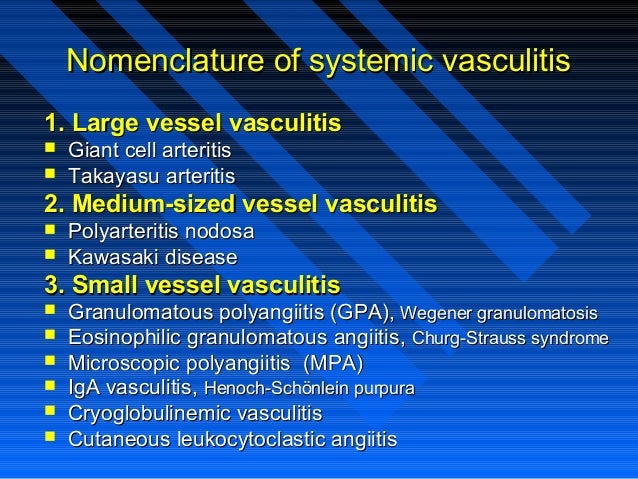 Nomenclature of systemic vasculitis

1. Large vessel vasculitis
- Giant cell arteritis
- Takayasu arteritis

2. Medium-sized vessel vasculitis
- Polyarteritis nodosa
- Kawasaki disease

3. Small vessel vasculitis
- Granulomatous polyangiitis (GPA), Wegener granulomatosis
- Eosinophilic granulomatous angiitis, Churg-Strauss syndrome
- Microscopic polyangiitis (MPA)
- IgA vasculitis, Henoch-Schönlein purpura
- Cryoglobulinemic vasculitis
- Cutaneous leukocytoclastic angiitis